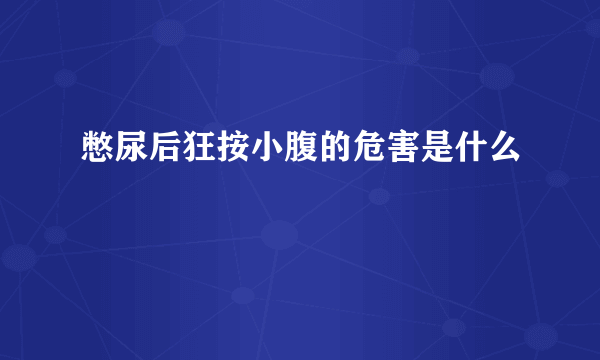 憋尿后狂按小腹的危害是什么